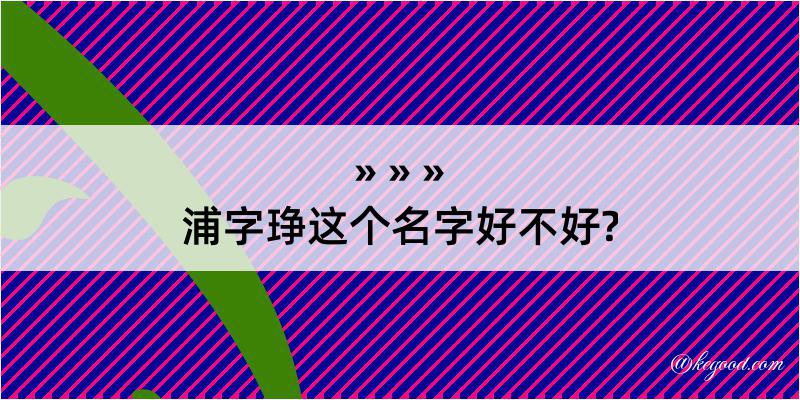 » » »
浦字琤这个名字好不好?

@kegood.com